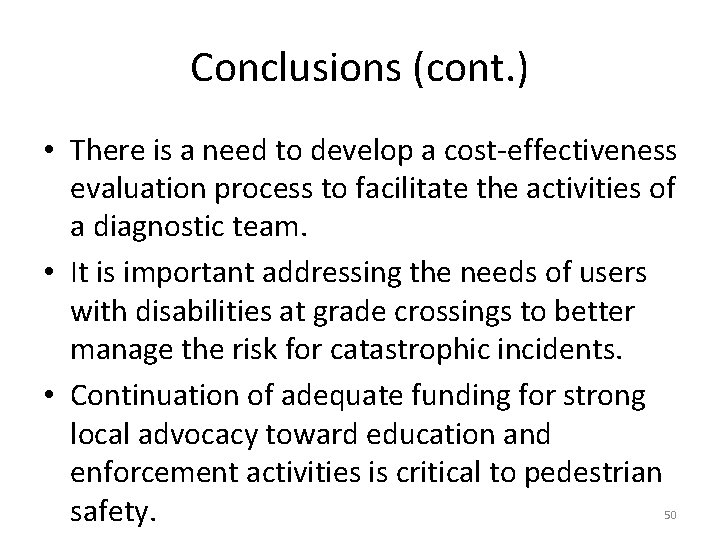 Conclusions (cont.)

• There is a need to develop a cost-effectiveness evaluation process to facilitate the activities of a diagnostic team.

• It is important addressing the needs of users with disabilities at grade crossings to better manage the risk for catastrophic incidents.

• Continuation of adequate funding for strong local advocacy toward education and enforcement activities is critical to pedestrian safety.

50